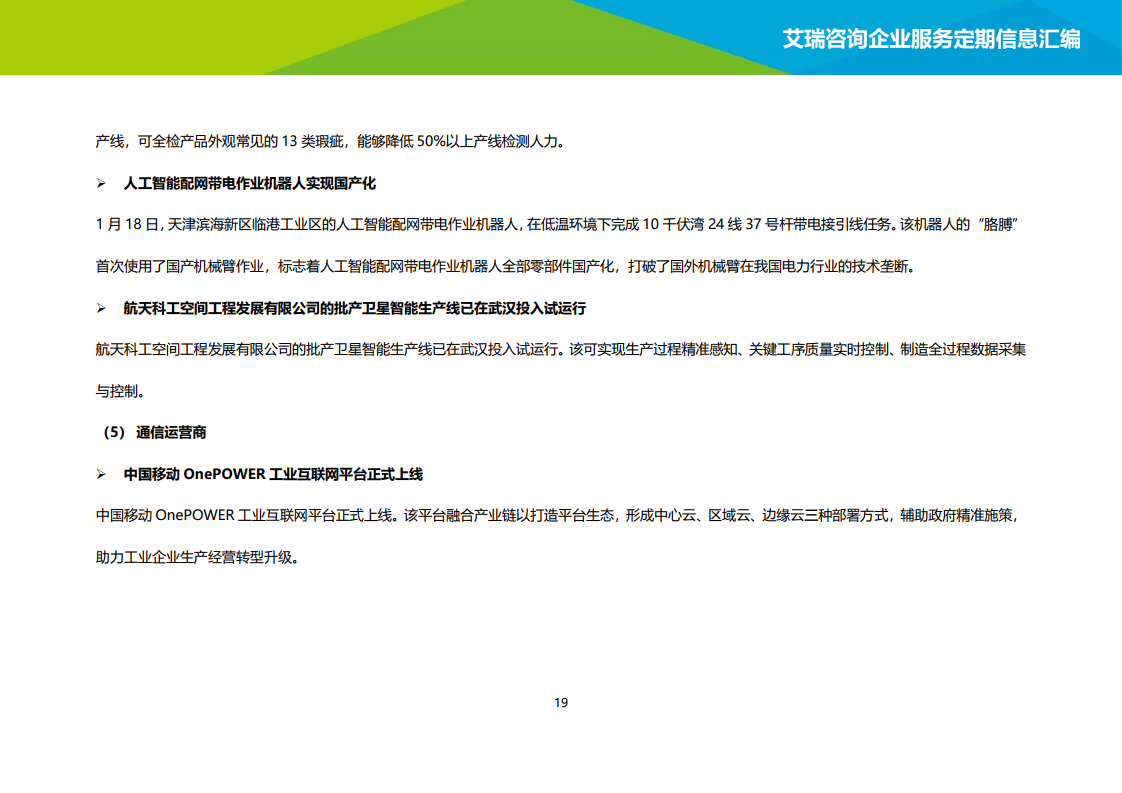 艾瑞咨询企业服务定期信息汇编

产线，可全检产品外观常见的 13 类瑕疵，能够降低 50%以上产线检测人力。

➢ 人工智能配网带电作业机器人实现国产化

1 月 18 日，天津滨海新区临港工业区的人工智能配网带电作业机器人，在低温环境下完成 10 千伏湾 24 线 37 号杆带电接引线任务。该机器人的“胳膊”首次使用了国产机械臂作业，标志着人工智能配网带电作业机器人全部零部件国产化，打破了国外机械臂在我国电力行业的技术垄断。

➢ 航天科工空间工程发展有限公司的批产卫星智能生产线已在武汉投入试运行

航天科工空间工程发展有限公司的批产卫星智能生产线已在武汉投入试运行。该可实现生产过程精准感知、关键工序质量实时控制、制造全过程数据采集与控制。

（5） 通信运营商

➢ 中国移动 OnePOWER 工业互联网平台正式上线

中国移动 OnePOWER 工业互联网平台正式上线。该平台融合产业链以打造平台生态，形成中心云、区域云、边缘云三种部署方式，辅助政府精准施策，助力工业企业生产经营转型升级。

19